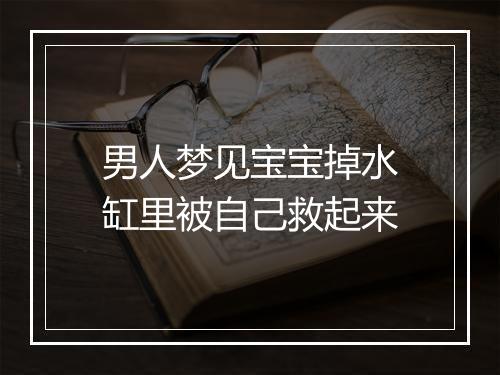 男人梦见宝宝掉水缸里被自己救起来